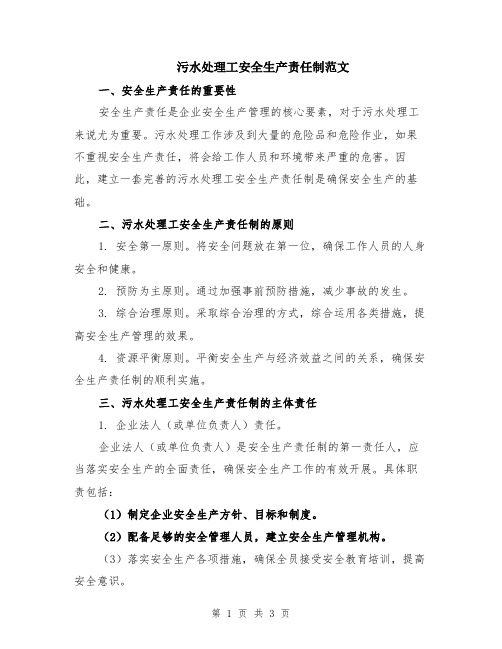 污水处理工安全生产责任制范文

一、安全生产责任的重要性

安全生产责任是企业安全生产管理的核心要素，对于污水处理工来说尤为重要。污水处理工作涉及到大量的危险品和危险作业，如果不重视安全生产责任，将会给工作人员和环境带来严重的危害。因此，建立一套完善的污水处理工安全生产责任制是确保安全生产的基础。

二、污水处理工安全生产责任制的原则

1. 安全第一原则。将安全问题放在第一位，确保工作人员的人身安全和健康。

2. 预防为主原则。通过加强事前预防措施，减少事故的发生。

3. 综合治理原则。采取综合治理的方式，综合运用各类措施，提高安全生产管理的效果。

4. 资源平衡原则。平衡安全生产与经济效益之间的关系，确保安全生产责任制的顺利实施。

三、污水处理工安全生产责任制的主体责任

1. 企业法人（或单位负责人）责任。

企业法人（或单位负责人）是安全生产责任制的第一责任人，应当落实安全生产的全面责任，确保安全生产工作的有效开展。具体职责包括：

（1）制定企业安全生产方针、目标和制度。

（2）配备足够的安全管理人员，建立安全生产管理机构。

（3）落实安全生产各项措施，确保全员接受安全教育培训，提高安全意识。

第 1 页 共 3 页